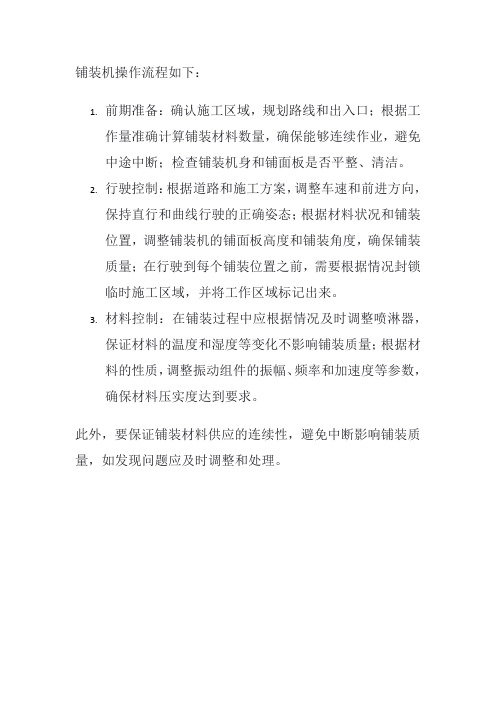 铺装机操作流程如下：

1. 前期准备：确认施工区域，规划路线和出入口；根据工作量准确计算铺装材料数量，确保能够连续作业，避免中途中断；检查铺装机身和铺面板是否平整、清洁。
2. 行驶控制：根据道路和施工方案，调整车速和前进方向，保持直行和曲线行驶的正确姿态；根据材料状况和铺装位置，调整铺装机的铺面板高度和铺装角度，确保铺装质量；在行驶到每个铺装位置之前，需要根据情况封锁临时施工区域，并将工作区域标记出来。
3. 材料控制：在铺装过程中应根据情况及时调整喷淋器，保证材料的温度和湿度等变化不影响铺装质量；根据材料的性质，调整振动组件的振幅、频率和加速度等参数，确保材料压实度达到要求。

此外，要保证铺装材料供应的连续性，避免中断影响铺装质量，如发现问题应及时调整和处理。